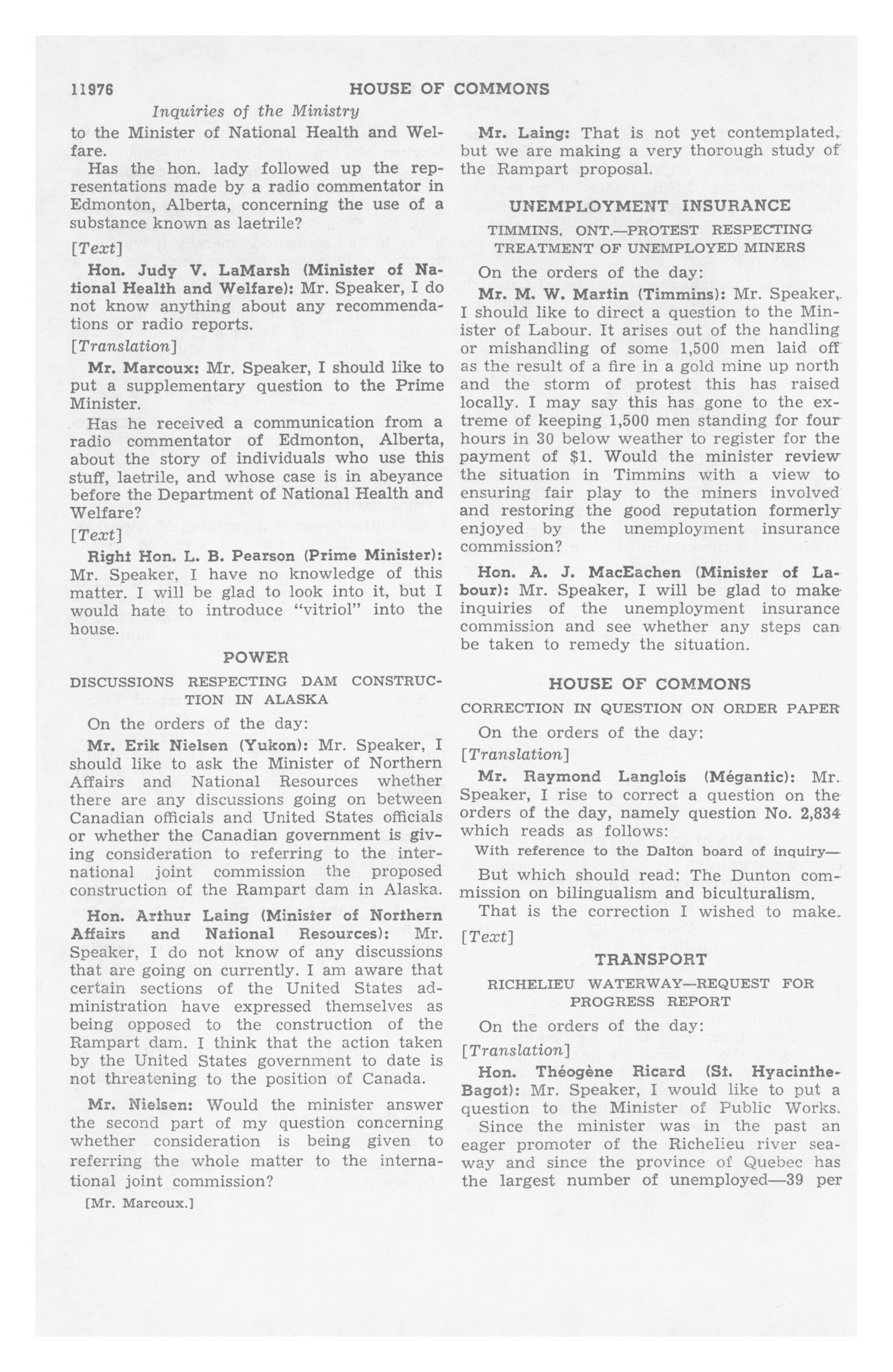 11976 HOUSE OF COMMONS

Inquiries of the Ministry

to the Minister of National Health and Welfare.

Has the hon. lady followed up the representations made by a radio commentator in Edmonton, Alberta, concerning the use of a substance known as laetrile?

[Text]

Hon. Judy V. LaMarsh (Minister of National Health and Welfare): Mr. Speaker, I do not know anything about any recommendations or radio reports.

[Translation]

Mr. Marcoux: Mr. Speaker, I should like to put a supplementary question to the Prime Minister.

Has he received a communication from a radio commentator of Edmonton, Alberta, about the story of individuals who use this stuff, laetrile, and whose case is in abeyance before the Department of National Health and Welfare?

[Text]

Right Hon. L. B. Pearson (Prime Minister): Mr. Speaker, I have no knowledge of this matter. I will be glad to look into it, but I would hate to introduce "vitriol" into the house.

POWER

DISCUSSIONS RESPECTING DAM CONSTRUCTION IN ALASKA

On the orders of the day:

Mr. Erik Nielsen (Yukon): Mr. Speaker, I should like to ask the Minister of Northern Affairs and National Resources whether there are any discussions going on between Canadian officials and United States officials or whether the Canadian government is giving consideration to referring to the international joint commission the proposed construction of the Rampart dam in Alaska.

Hon. Arthur Laing (Minister of Northern Affairs and National Resources): Mr. Speaker, I do not know of any discussions that are going on currently. I am aware that certain sections of the United States administration have expressed themselves as being opposed to the construction of the Rampart dam. I think that the action taken by the United States government to date is not threatening to the position of Canada.

Mr. Nielsen: Would the minister answer the second part of my question concerning whether consideration is being given to referring the whole matter to the international joint commission?

[Mr. Marcoux.]

Mr. Laing: That is not yet contemplated, but we are making a very thorough study of the Rampart proposal.

UNEMPLOYMENT INSURANCE

TIMMINS, ONT.—PROTEST RESPECTING TREATMENT OF UNEMPLOYED MINERS

On the orders of the day:

Mr. M. W. Martin (Timmins): Mr. Speaker, I should like to direct a question to the Minister of Labour. It arises out of the handling or mishandling of some 1,500 men laid off as the result of a fire in a gold mine up north and the storm of protest this has raised locally. I may say this has gone to the extreme of keeping 1,500 men standing for four hours in 30 below weather to register for the payment of $1. Would the minister review the situation in Timmins with a view to ensuring fair play to the miners involved and restoring the good reputation formerly enjoyed by the unemployment insurance commission?

Hon. A. J. MacEachen (Minister of Labour): Mr. Speaker, I will be glad to make inquiries of the unemployment insurance commission and see whether any steps can be taken to remedy the situation.

HOUSE OF COMMONS

CORRECTION IN QUESTION ON ORDER PAPER

On the orders of the day:

[Translation]

Mr. Raymond Langlois (Mégantic): Mr. Speaker, I rise to correct a question on the orders of the day, namely question No. 2,834 which reads as follows:

With reference to the Dalton board of inquiry—

But which should read: The Dunton commission on bilingualism and biculturalism.

That is the correction I wished to make.

[Text]

TRANSPORT

RICHELIEU WATERWAY—REQUEST FOR PROGRESS REPORT

On the orders of the day:

[Translation]

Hon. Théogène Ricard (St. Hyacinthe-Bagot): Mr. Speaker, I would like to put a question to the Minister of Public Works.

Since the minister was in the past an eager promoter of the Richelieu river seaway and since the province of Quebec has the largest number of unemployed—39 per